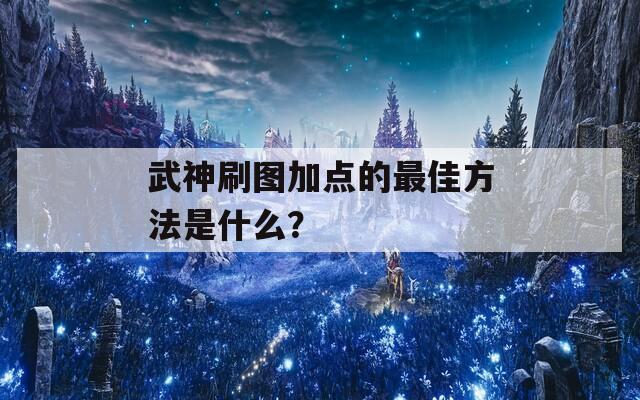 武神刷图加点的最佳方法是什么？